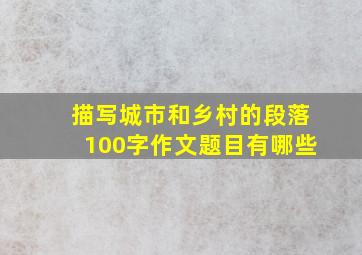 描写城市和乡村的段落100字作文题目有哪些